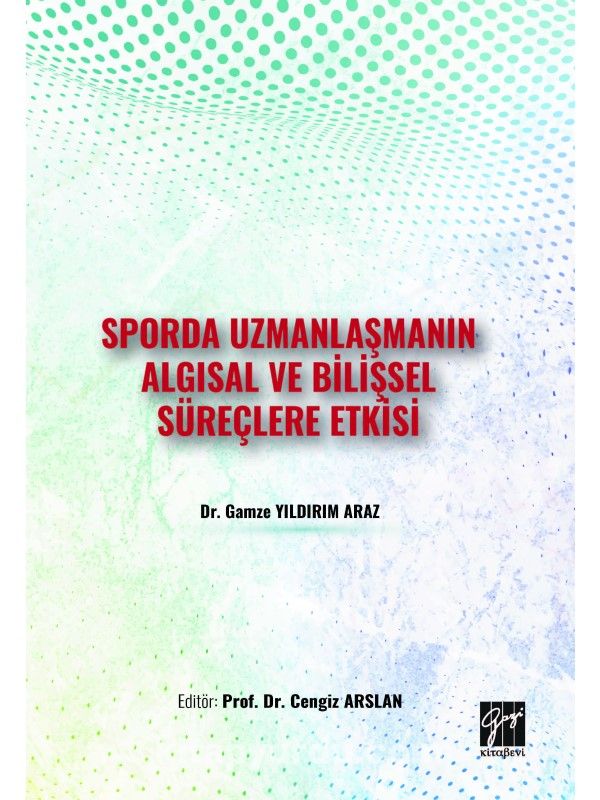 SPORDA UZMANLAŞMANIN ALGISAL VE BİLİŞSEL SÜREÇLERE ETKİSİ

Dr. Gamze YILDIRIM ARAZ

Editör: Prof. Dr. Cengiz ARSLAN

Gazi kitabevi